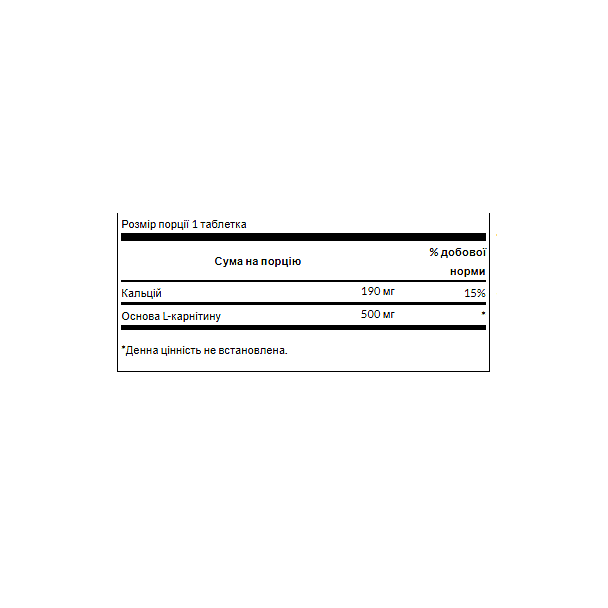 Розмір порції 1 таблетка

| Сума на порцію | | % добової норми |
|---|---|---|
| Кальцій | 190 мг | 15% |
| Основа L-карнітину | 500 мг | * |

*Денна цінність не встановлена.